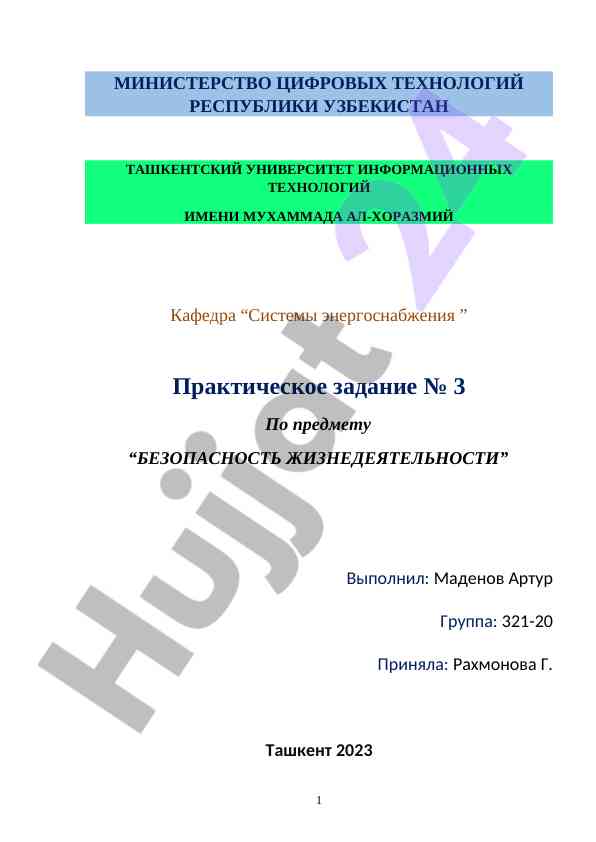 МИНИСТЕРСТВО ЦИФРОВЫХ ТЕХНОЛОГИЙ РЕСПУБЛИКИ УЗБЕКИСТАН

ТАШКЕНТСКИЙ УНИВЕРСИТЕТ ИНФОРМАЦИОННЫХ ТЕХНОЛОГИЙ

ИМЕНИ МУХАММАДА АЛ-ХОРАЗМИЙ

Кафедра “Системы энергоснабжения ”

Практическое задание № 3

По предмету

“БЕЗОПАСНОСТЬ ЖИЗНЕДЕЯТЕЛЬНОСТИ”

Выполнил: Маденов Артур

Группа: 321-20

Приняла: Рахмонова Г.

Ташкент 2023

1

Hujjat 24